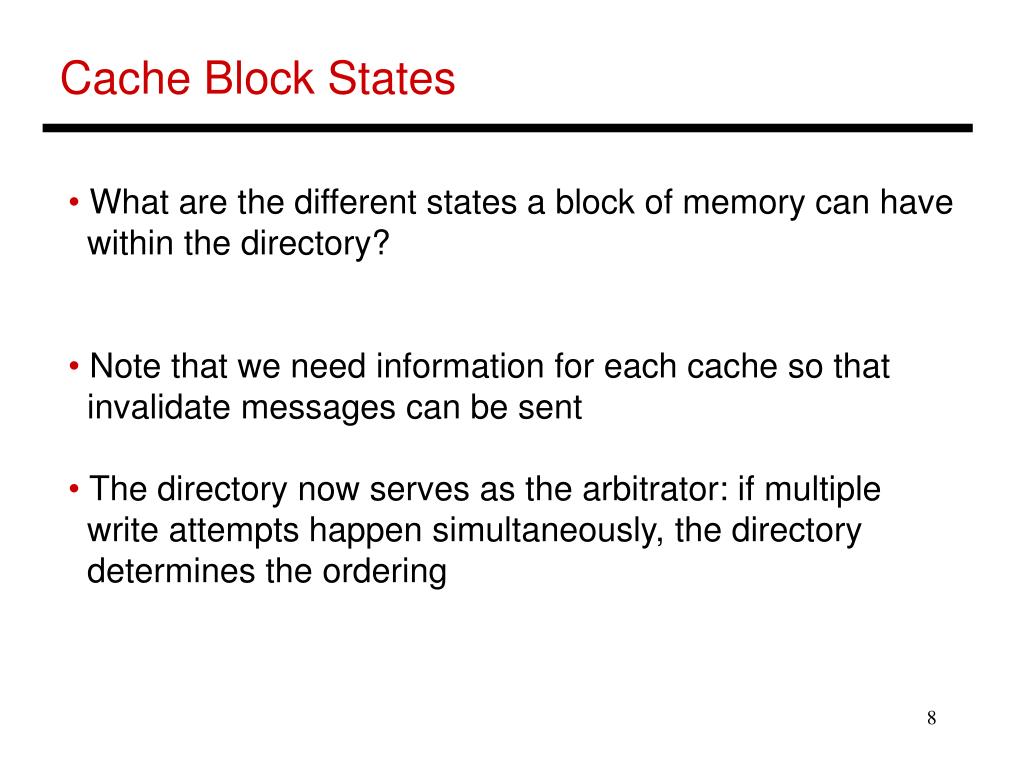 Cache Block States

• What are the different states a block of memory can have within the directory?

• Note that we need information for each cache so that invalidate messages can be sent

• The directory now serves as the arbitrator: if multiple write attempts happen simultaneously, the directory determines the ordering

8